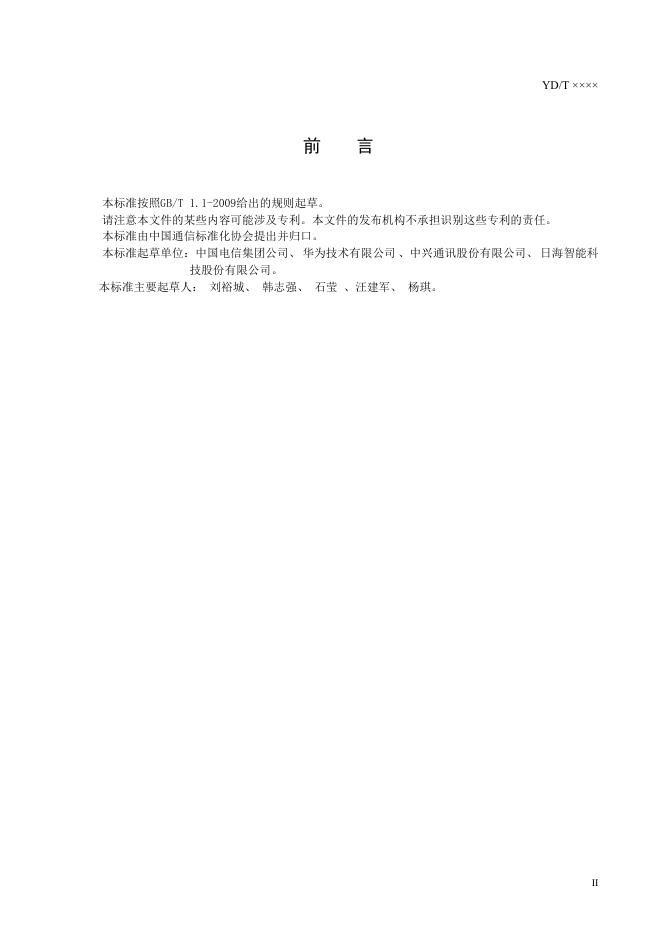 YD/T ××××

前 言

本标准按照GB/T 1.1-2009给出的规则起草。

请注意本文件的某些内容可能涉及专利。本文件的发布机构不承担识别这些专利的责任。

本标准由中国通信标准化协会提出并归口。

本标准起草单位：中国电信集团公司、华为技术有限公司、中兴通讯股份有限公司、日海智能科技股份有限公司。

本标准主要起草人：刘裕城、韩志强、石莹、汪建军、杨琪。

II